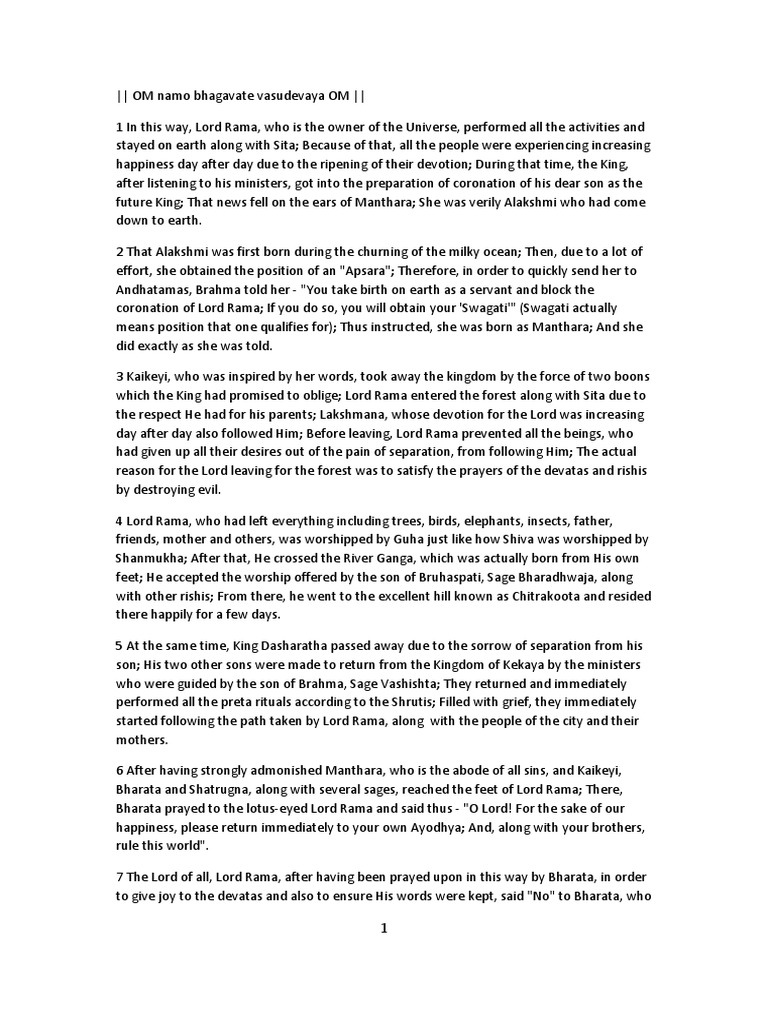 || OM namo bhagavate vasudevaya OM ||

1 In this way, Lord Rama, who is the owner of the Universe, performed all the activities and stayed on earth along with Sita; Because of that, all the people were experiencing increasing happiness day after day due to the ripening of their devotion; During that time, the King, after listening to his ministers, got into the preparation of coronation of his dear son as the future King; That news fell on the ears of Manthara; She was verily Alakshmi who had come down to earth.

2 That Alakshmi was first born during the churning of the milky ocean; Then, due to a lot of effort, she obtained the position of an "Apsara"; Therefore, in order to quickly send her to Andhatamas, Brahma told her - "You take birth on earth as a servant and block the coronation of Lord Rama; If you do so, you will obtain your 'Swagati'" (Swagati actually means position that one qualifies for); Thus instructed, she was born as Manthara; And she did exactly as she was told.

3 Kaikeyi, who was inspired by her words, took away the kingdom by the force of two boons which the King had promised to oblige; Lord Rama entered the forest along with Sita due to the respect He had for his parents; Lakshmana, whose devotion for the Lord was increasing day after day also followed Him; Before leaving, Lord Rama prevented all the beings, who had given up all their desires out of the pain of separation, from following Him; The actual reason for the Lord leaving for the forest was to satisfy the prayers of the devatas and rishis by destroying evil.

4 Lord Rama, who had left everything including trees, birds, elephants, insects, father, friends, mother and others, was worshipped by Guha just like how Shiva was worshipped by Shanmukha; After that, He crossed the River Ganga, which was actually born from His own feet; He accepted the worship offered by the son of Bruhaspati, Sage Bharadhwaja, along with other rishis; From there, he went to the excellent hill known as Chitrakoota and resided there happily for a few days.

5 At the same time, King Dasharatha passed away due to the sorrow of separation from his son; His two other sons were made to return from the Kingdom of Kekaya by the ministers who were guided by the son of Brahma, Sage Vashishta; They returned and immediately performed all the preta rituals according to the Shrutis; Filled with grief, they immediately started following the path taken by Lord Rama, along with the people of the city and their mothers.

6 After having strongly admonished Manthara, who is the abode of all sins, and Kaikeyi, Bharata and Shatrugna, along with several sages, reached the feet of Lord Rama; There, Bharata prayed to the lotus-eyed Lord Rama and said thus - "O Lord! For the sake of our happiness, please return immediately to your own Ayodhya; And, along with your brothers, rule this world".

7 The Lord of all, Lord Rama, after having been prayed upon in this way by Bharata, in order to give joy to the devatas and also to ensure His words were kept, said "No" to Bharata, who

1